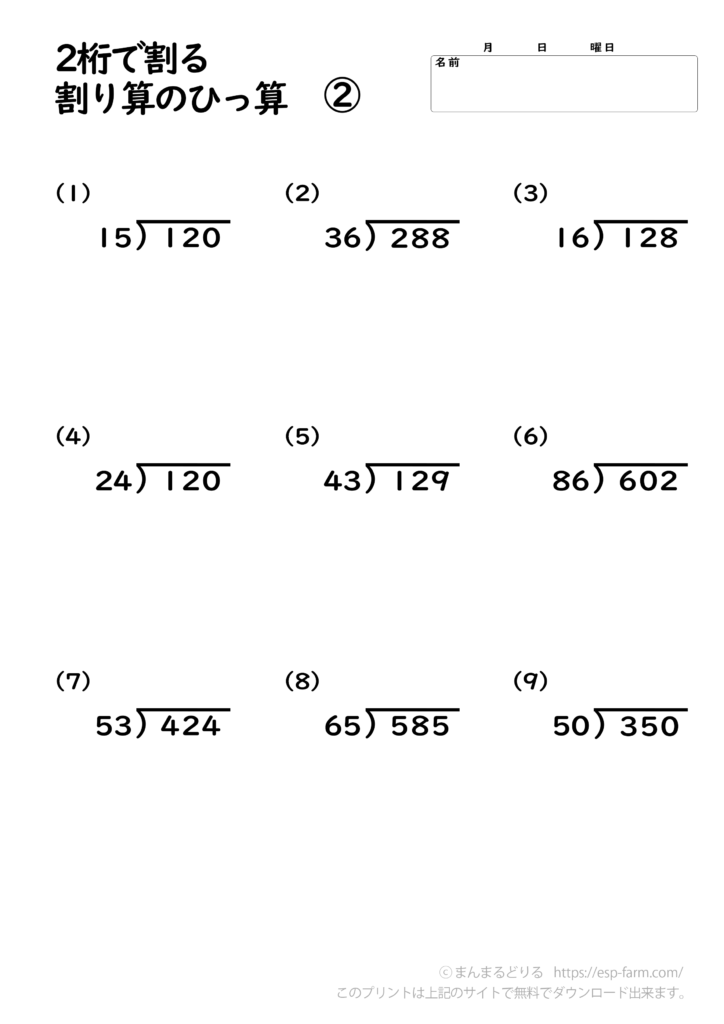 2桁で割る
割り算のひっ算　②

月　日　曜日
名前

(1)
$15\overline{)120}$

(2)
$36\overline{)288}$

(3)
$16\overline{)128}$

(4)
$24\overline{)120}$

(5)
$43\overline{)129}$

(6)
$86\overline{)602}$

(7)
$53\overline{)424}$

(8)
$65\overline{)585}$

(9)
$50\overline{)350}$

ⓒまんまるどりる　https://esp-farm.com/
このプリントは上記のサイトで無料でダウンロード出来ます。